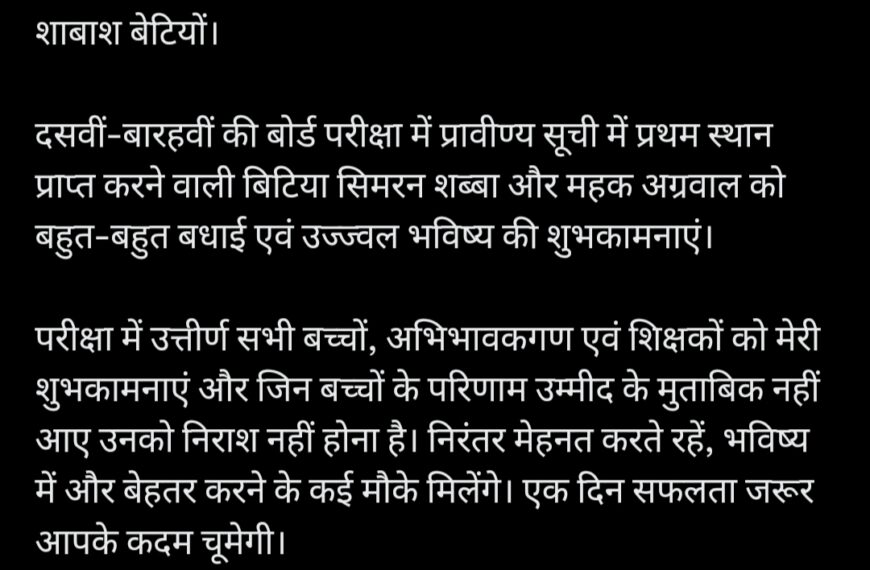 शाबाश बेटियों।

दसवीं-बारहवीं की बोर्ड परीक्षा में प्रावीण्य सूची में प्रथम स्थान प्राप्त करने वाली बिटिया सिमरन शब्बा और महक अग्रवाल को बहुत-बहुत बधाई एवं उज्ज्वल भविष्य की शुभकामनाएं।

परीक्षा में उत्तीर्ण सभी बच्चों, अभिभावकगण एवं शिक्षकों को मेरी शुभकामनाएं और जिन बच्चों के परिणाम उम्मीद के मुताबिक नहीं आए उनको निराश नहीं होना है। निरंतर मेहनत करते रहें, भविष्य में और बेहतर करने के कई मौके मिलेंगे। एक दिन सफलता जरूर आपके कदम चूमेगी।